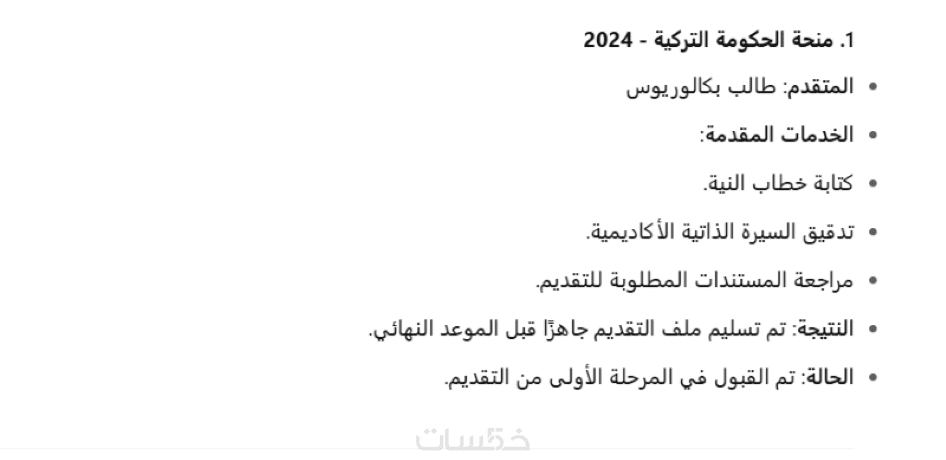 1. منحة الحكومة التركية - 2024

• المتقدم: طالب بكالوريوس
• الخدمات المقدمة:
• كتابة خطاب النية.
• تدقيق السيرة الذاتية الأكاديمية.
• مراجعة المستندات المطلوبة للتقديم.
• النتيجة: تم تسليم ملف التقديم جاهزًا قبل الموعد النهائي.
• الحالة: تم القبول في المرحلة الأولى من التقديم.

خمسات